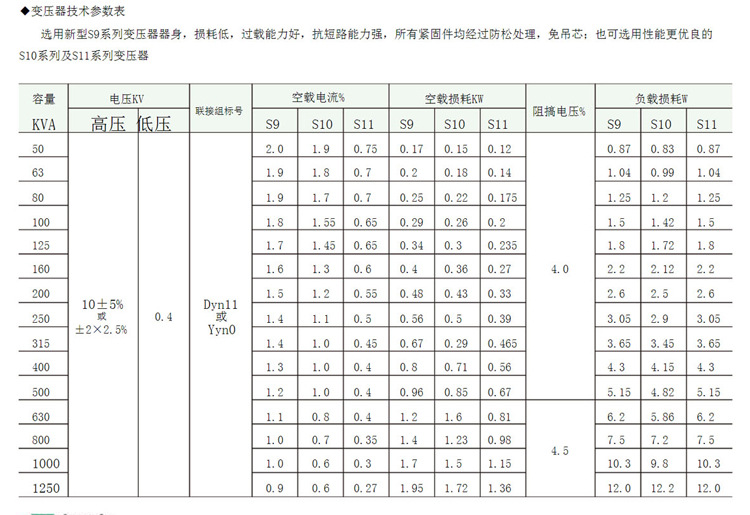 ◆变压器技术参数表

选用新型S9系列变压器器身，损耗低，过载能力好，抗短路能力强，所有紧固件均经过防松处理，免吊芯；也可选用性能更优良的S10系列及S11系列变压器

| 容量 KVA | 电压KV 高压 | 电压KV 低压 | 联接组标号 | 空载电流% S9 | 空载电流% S10 | 空载电流% S11 | 空载损耗KW S9 | 空载损耗KW S10 | 空载损耗KW S11 | 阻搞电压% | 负载损耗W S9 | 负载损耗W S10 | 负载损耗W S11 |
|---|---|---|---|---|---|---|---|---|---|---|---|---|---|
| 50 | 10±5% 或 ±2×2.5% | 0.4 | Dyn11 或 Yyn0 | 2.0 | 1.9 | 0.75 | 0.17 | 0.15 | 0.12 | 4.0 | 0.87 | 0.83 | 0.87 |
| 63 | | | | 1.9 | 1.8 | 0.7 | 0.2 | 0.18 | 0.14 | | 1.04 | 0.99 | 1.04 |
| 80 | | | | 1.9 | 1.7 | 0.7 | 0.25 | 0.22 | 0.175 | | 1.25 | 1.2 | 1.25 |
| 100 | | | | 1.8 | 1.55 | 0.65 | 0.29 | 0.26 | 0.2 | | 1.5 | 1.42 | 1.5 |
| 125 | | | | 1.7 | 1.45 | 0.65 | 0.34 | 0.3 | 0.235 | | 1.8 | 1.72 | 1.8 |
| 160 | | | | 1.6 | 1.3 | 0.6 | 0.4 | 0.36 | 0.27 | | 2.2 | 2.12 | 2.2 |
| 200 | | | | 1.5 | 1.2 | 0.55 | 0.48 | 0.43 | 0.33 | | 2.6 | 2.5 | 2.6 |
| 250 | | | | 1.4 | 1.1 | 0.5 | 0.56 | 0.5 | 0.39 | | 3.05 | 2.9 | 3.05 |
| 315 | | | | 1.4 | 1.0 | 0.45 | 0.67 | 0.29 | 0.465 | | 3.65 | 3.45 | 3.65 |
| 400 | | | | 1.3 | 1.0 | 0.4 | 0.8 | 0.71 | 0.56 | | 4.3 | 4.15 | 4.3 |
| 500 | | | | 1.2 | 1.0 | 0.4 | 0.96 | 0.85 | 0.67 | | 5.15 | 4.82 | 5.15 |
| 630 | | | | 1.1 | 0.8 | 0.4 | 1.2 | 1.6 | 0.81 | 4.5 | 6.2 | 5.86 | 6.2 |
| 800 | | | | 1.0 | 0.7 | 0.35 | 1.4 | 1.23 | 0.98 | | 7.5 | 7.2 | 7.5 |
| 1000 | | | | 1.0 | 0.6 | 0.3 | 1.7 | 1.5 | 1.15 | | 10.3 | 9.8 | 10.3 |
| 1250 | | | | 0.9 | 0.6 | 0.27 | 1.95 | 1.72 | 1.36 | | 12.0 | 12.2 | 12.0 |